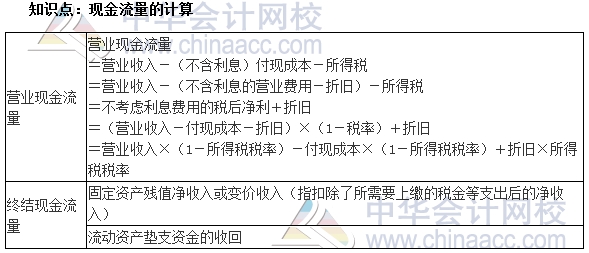 知识点：现金流量的计算

中华会计网校 www.chinaacc.com

| 营业现金流量 | 营业现金流量<br>＝营业收入－（不含利息）付现成本－所得税<br>＝营业收入－（不含利息的营业费用－折旧）－所得税<br>＝不考虑利息费用的税后净利＋折旧<br>＝（营业收入－付现成本－折旧）×（1－税率）＋折旧<br>＝营业收入×（1－所得税税率）－付现成本×（1－所得税税率）＋折旧×所得税税率 |
|---|---|
| 终结现金流量 | 固定资产残值净收入或变价收入（指扣除了所需要上缴的税金等支出后的净收入） |
| | 流动资产垫支资金的收回 |

中华会计网校 www.chinaacc.com